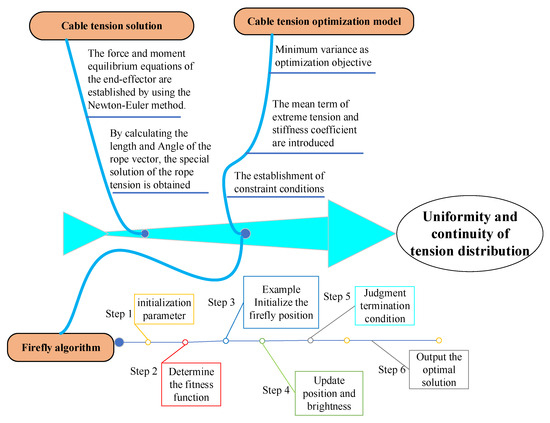 Cable tension solution

The force and moment equilibrium equations of the end-effector are established by using the Newton-Euler method.

By calculating the length and Angle of the rope vector, the special solution of the rope tension is obtained

Cable tension optimization model

Minimum variance as optimization objective

The mean term of extreme tension and stiffness coefficient are introduced

The establishment of constraint conditions

Uniformity and continuity of tension distribution

Firefly algorithm

Step 1
initialization parameter

Step 2
Determine the fitness function

Step 3
Example Initialize the firefly position

Step 4
Update position and brightness

Step 5
Judgment termination condition

Step 6
Output the optimal solution